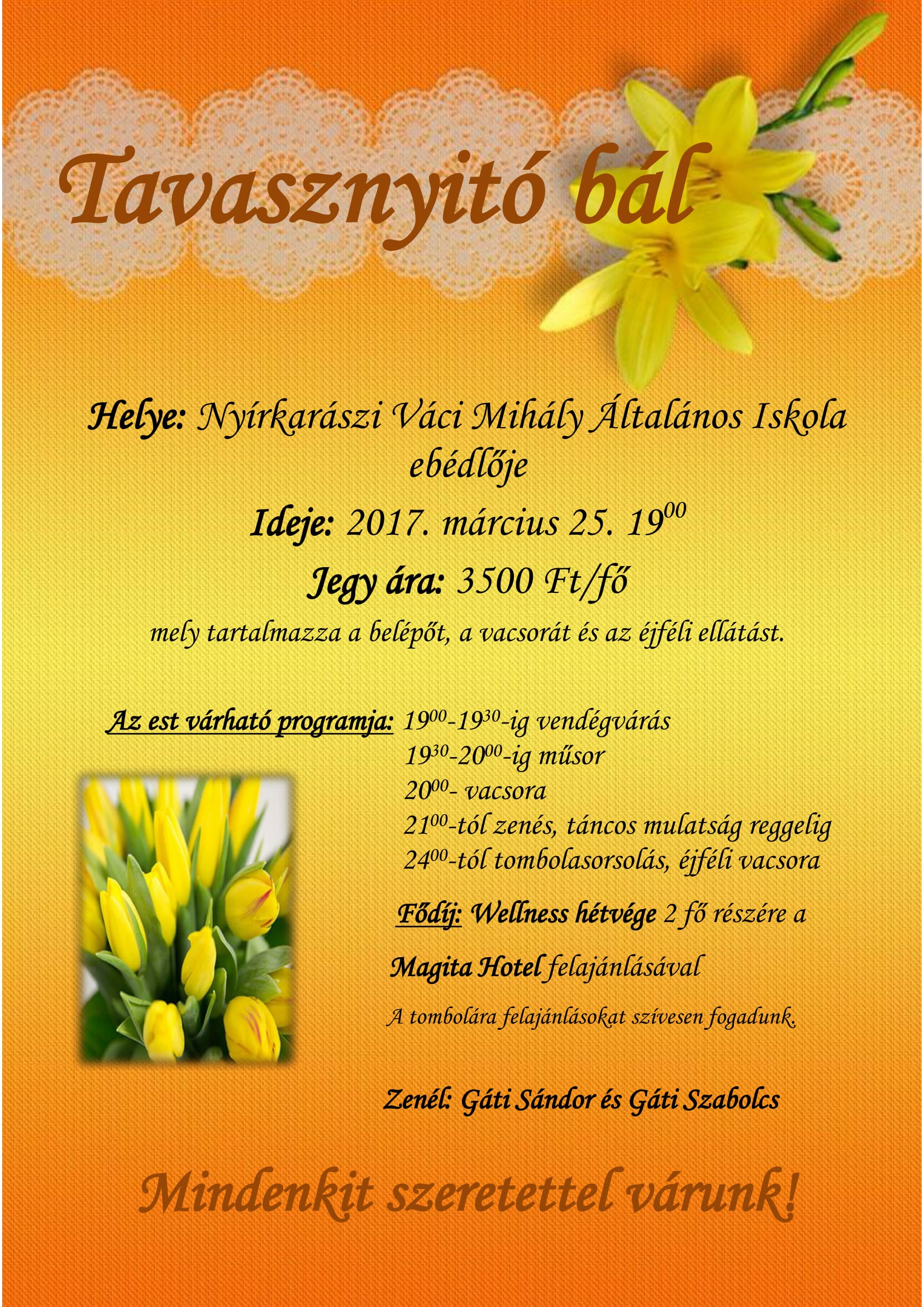 Tavasznyitó bál

Helye: Nyírkarászi Váci Mihály Általános Iskola ebédlője

Ideje: 2017. március 25. $19^{00}$

Jegy ára: 3500 Ft/fő

mely tartalmazza a belépőt, a vacsorát és az éjféli ellátást.

Az est várható programja: $19^{00}$-$19^{30}$-ig vendégvárás
$19^{30}$-$20^{00}$-ig műsor
$20^{00}$- vacsora
$21^{00}$-tól zenés, táncos mulatság reggelig
$24^{00}$-tól tombolasorsolás, éjféli vacsora

Fődíj: Wellness hétvége 2 fő részére a

Magita Hotel felajánlásával

A tombolára felajánlásokat szívesen fogadunk.

Zenél: Gáti Sándor és Gáti Szabolcs

Mindenkit szeretettel várunk!